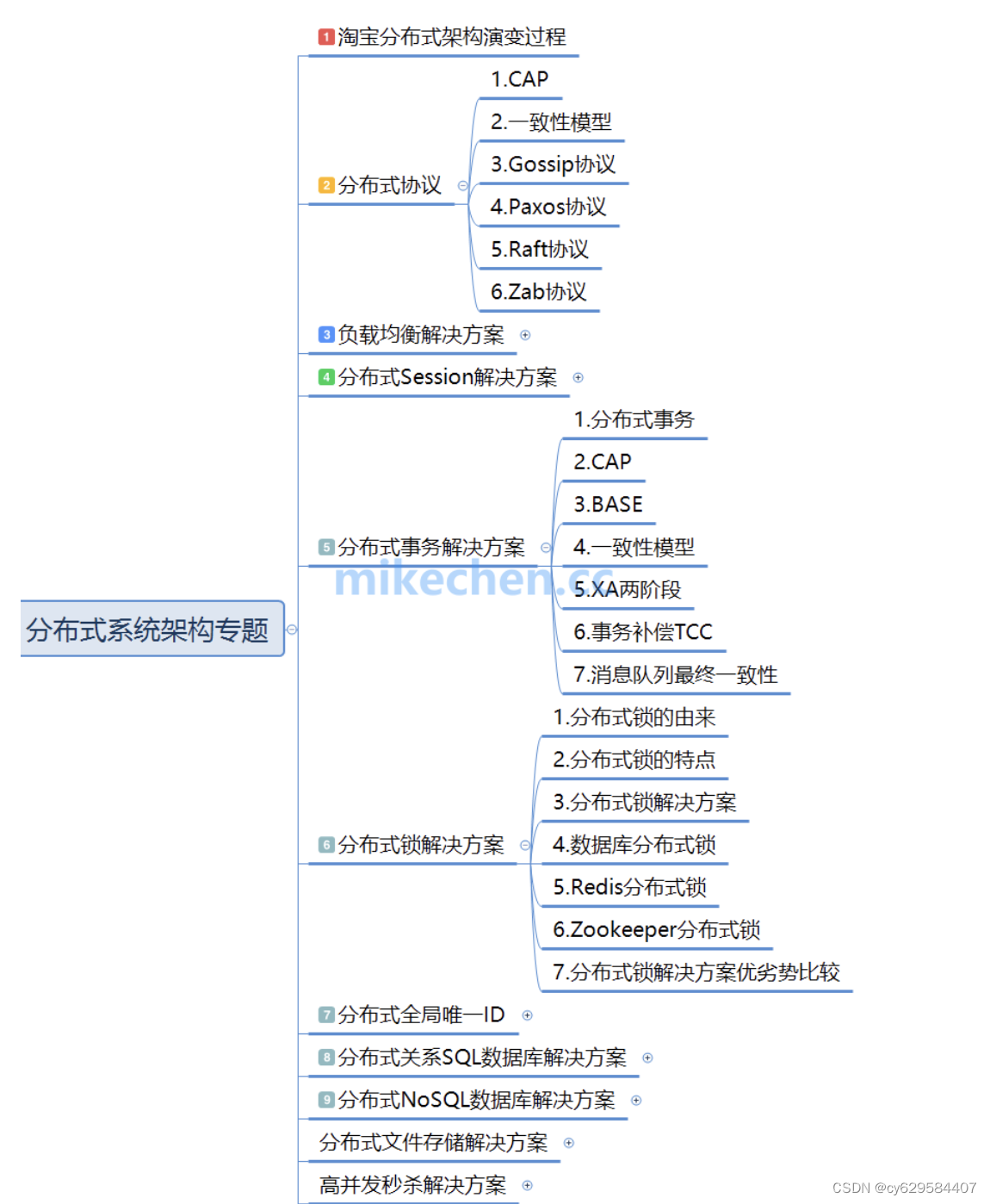 分布式系统架构专题

1 淘宝分布式架构演变过程

2 分布式协议
1.CAP
2.一致性模型
3.Gossip协议
4.Paxos协议
5.Raft协议
6.Zab协议

3 负载均衡解决方案

4 分布式Session解决方案

5 分布式事务解决方案
1.分布式事务
2.CAP
3.BASE
4.一致性模型
5.XA两阶段
6.事务补偿TCC
7.消息队列最终一致性

mikechen.cc

6 分布式锁解决方案
1.分布式锁的由来
2.分布式锁的特点
3.分布式锁解决方案
4.数据库分布式锁
5.Redis分布式锁
6.Zookeeper分布式锁
7.分布式锁解决方案优劣势比较

7 分布式全局唯一ID

8 分布式关系SQL数据库解决方案

9 分布式NoSQL数据库解决方案

分布式文件存储解决方案

高并发秒杀解决方案

CSDN @cy629584407